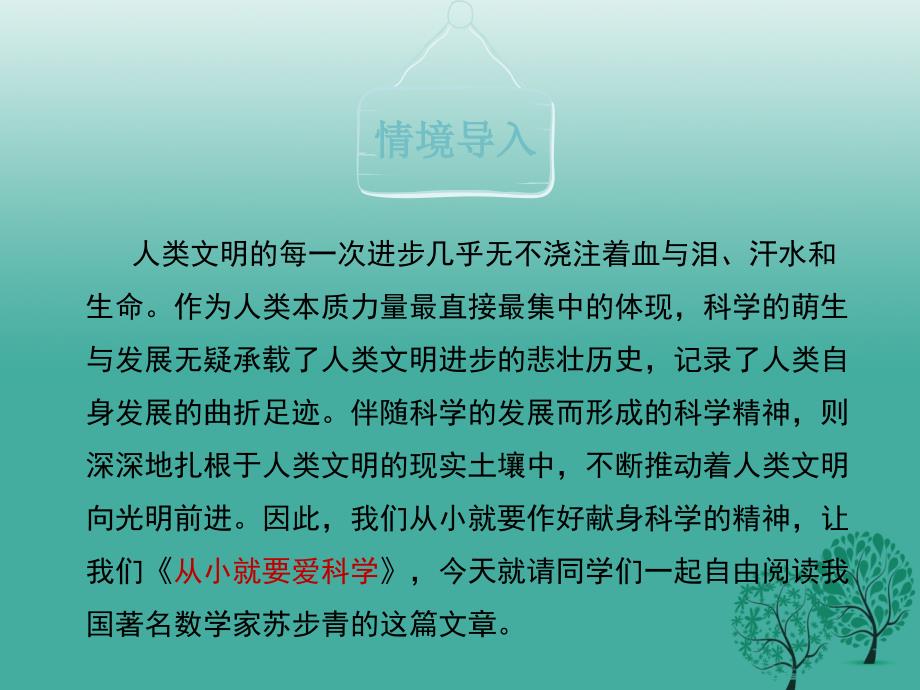 情境导入

人类文明的每一次进步几乎无不浇注着血与泪、汗水和生命。作为人类本质力量最直接最集中的体现，科学的萌生与发展无疑承载了人类文明进步的悲壮历史，记录了人类自身发展的曲折足迹。伴随科学的发展而形成的科学精神，则深深地扎根于人类文明的现实土壤中，不断推动着人类文明向光明前进。因此，我们从小就要作好献身科学的精神，让我们《从小就要爱科学》，今天就请同学们一起自由阅读我国著名数学家苏步青的这篇文章。